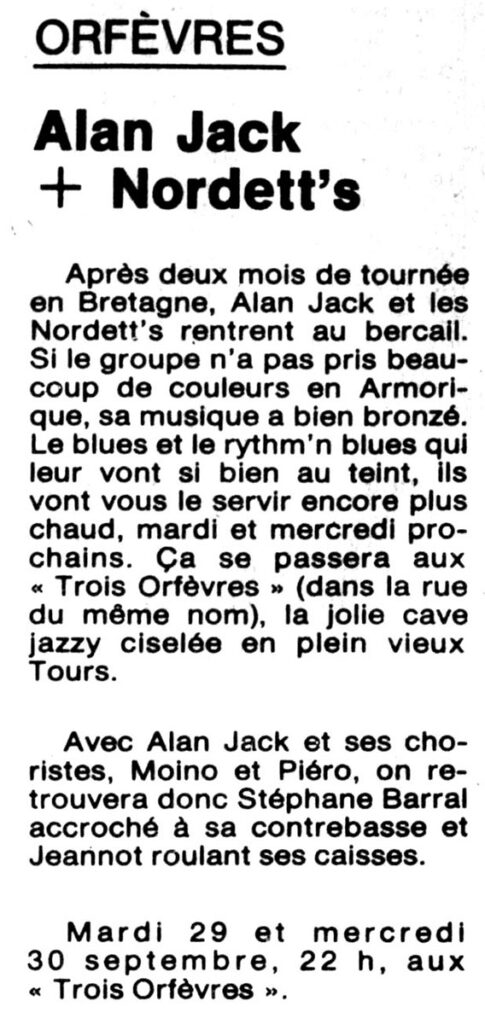 ORFÈVRES

Alan Jack + Nordett's

Après deux mois de tournée en Bretagne, Alan Jack et les Nordett's rentrent au bercail. Si le groupe n'a pas pris beaucoup de couleurs en Armorique, sa musique a bien bronzé. Le blues et le rythm'n blues qui leur vont si bien au teint, ils vont vous le servir encore plus chaud, mardi et mercredi prochains. Ça se passera aux « Trois Orfèvres » (dans la rue du même nom), la jolie cave jazzy ciselée en plein vieux Tours.

Avec Alan Jack et ses choristes, Moino et Piéro, on retrouvera donc Stéphane Barral accroché à sa contrebasse et Jeannot roulant ses caisses.

Mardi 29 et mercredi 30 septembre, 22 h, aux « Trois Orfèvres ».